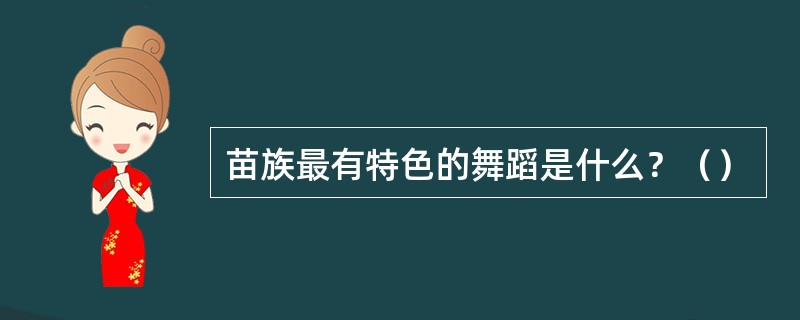 苗族最有特色的舞蹈是什么？（）